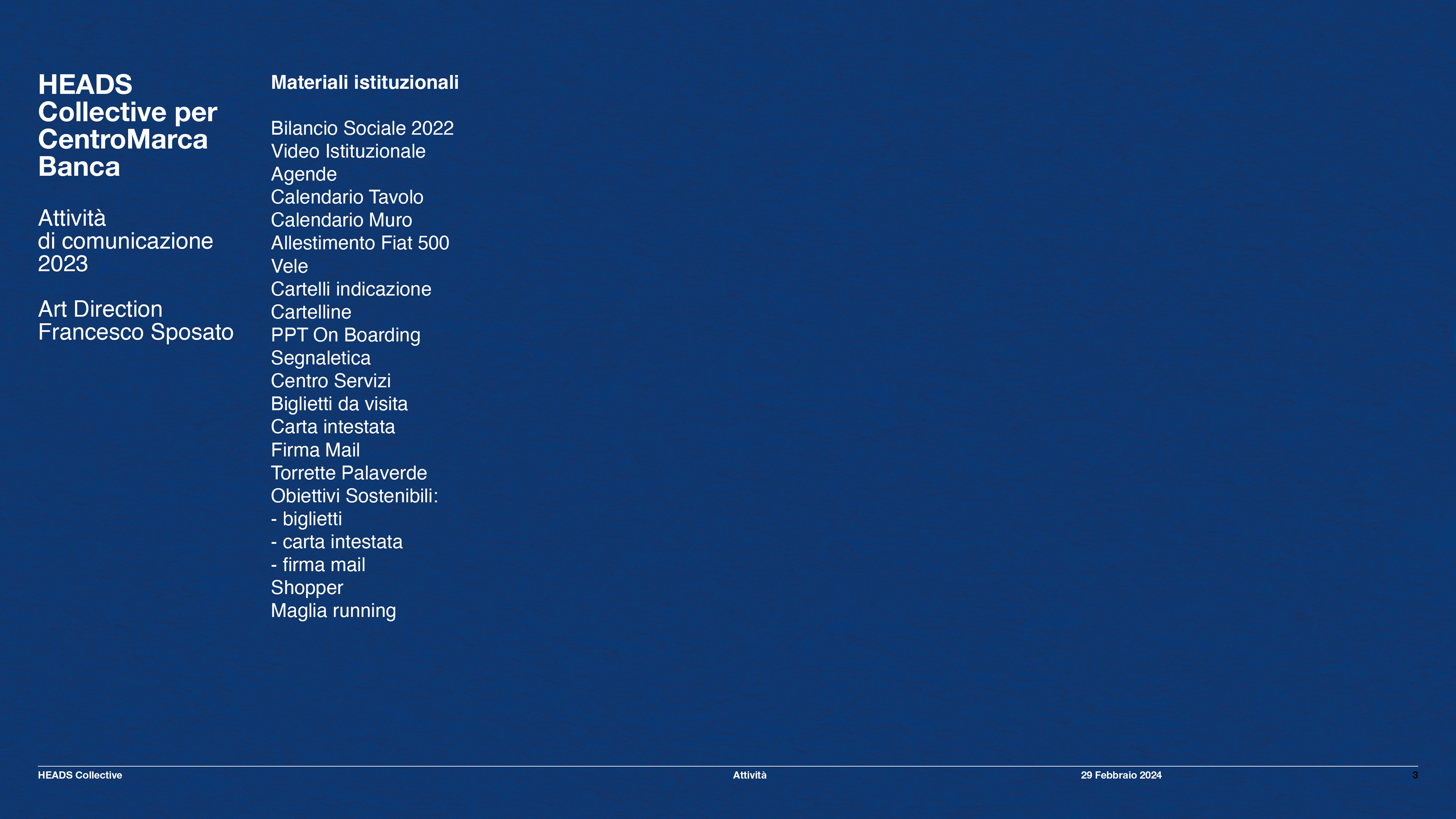 HEADS Collective per CentroMarca Banca

Attività di comunicazione 2023

Art Direction
Francesco Sposato

Materiali istituzionali

Bilancio Sociale 2022
Video Istituzionale
Agende
Calendario Tavolo
Calendario Muro
Allestimento Fiat 500
Vele
Cartelli indicazione
Cartelline
PPT On Boarding
Segnaletica
Centro Servizi
Biglietti da visita
Carta intestata
Firma Mail
Torrette Palaverde
Obiettivi Sostenibili:
- biglietti
- carta intestata
- firma mail
Shopper
Maglia running

HEADS Collective
Attività
29 Febbraio 2024
3